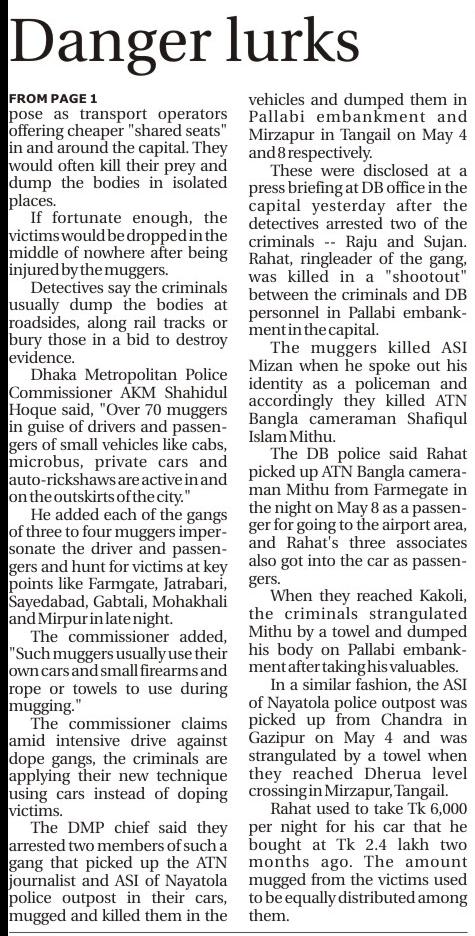 Danger lurks

FROM PAGE 1

pose as transport operators offering cheaper "shared seats" in and around the capital. They would often kill their prey and dump the bodies in isolated places.

If fortunate enough, the victims would be dropped in the middle of nowhere after being injured by the muggers.

Detectives say the criminals usually dump the bodies at roadsides, along rail tracks or bury those in a bid to destroy evidence.

Dhaka Metropolitan Police Commissioner AKM Shahidul Hoque said, "Over 70 muggers in guise of drivers and passengers of small vehicles like cabs, microbus, private cars and auto-rickshaws are active in and on the outskirts of the city."

He added each of the gangs of three to four muggers impersonate the driver and passengers and hunt for victims at key points like Farmgate, Jatrabari, Sayedabad, Gabtali, Mohakhali and Mirpur in late night.

The commissioner added, "Such muggers usually use their own cars and small firearms and rope or towels to use during mugging."

The commissioner claims amid intensive drive against dope gangs, the criminals are applying their new technique using cars instead of doping victims.

The DMP chief said they arrested two members of such a gang that picked up the ATN journalist and ASI of Nayatola police outpost in their cars, mugged and killed them in the vehicles and dumped them in Pallabi embankment and Mirzapur in Tangail on May 4 and 8 respectively.

These were disclosed at a press briefing at DB office in the capital yesterday after the detectives arrested two of the criminals -- Raju and Sujan. Rahat, ringleader of the gang, was killed in a "shootout" between the criminals and DB personnel in Pallabi embankment in the capital.

The muggers killed ASI Mizan when he spoke out his identity as a policeman and accordingly they killed ATN Bangla cameraman Shafiqul Islam Mithu.

The DB police said Rahat picked up ATN Bangla cameraman Mithu from Farmegate in the night on May 8 as a passenger for going to the airport area, and Rahat's three associates also got into the car as passengers.

When they reached Kakoli, the criminals strangulated Mithu by a towel and dumped his body on Pallabi embankment after taking his valuables.

In a similar fashion, the ASI of Nayatola police outpost was picked up from Chandra in Gazipur on May 4 and was strangulated by a towel when they reached Dherua level crossing in Mirzapur, Tangail.

Rahat used to take Tk 6,000 per night for his car that he bought at Tk 2.4 lakh two months ago. The amount mugged from the victims used to be equally distributed among them.